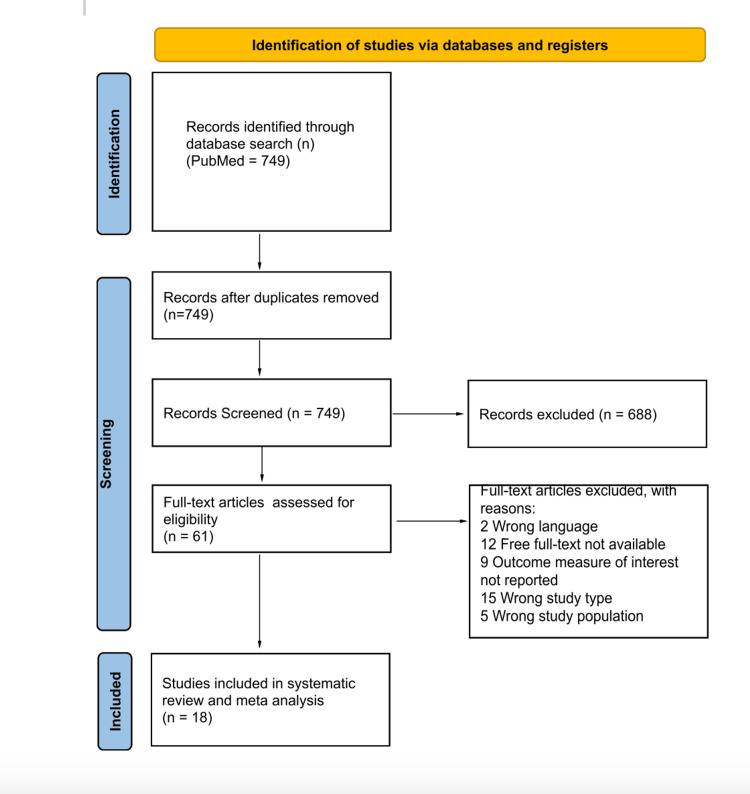 Identification of studies via databases and registers

Identification

Records identified through database search (n) (PubMed = 749)

Screening

Records after duplicates removed (n=749)

Records Screened (n = 749)

Records excluded (n = 688)

Full-text articles assessed for eligibility (n = 61)

Full-text articles excluded, with reasons:
2 Wrong language
12 Free full-text not available
9 Outcome measure of interest not reported
15 Wrong study type
5 Wrong study population

Included

Studies included in systematic review and meta analysis (n = 18)